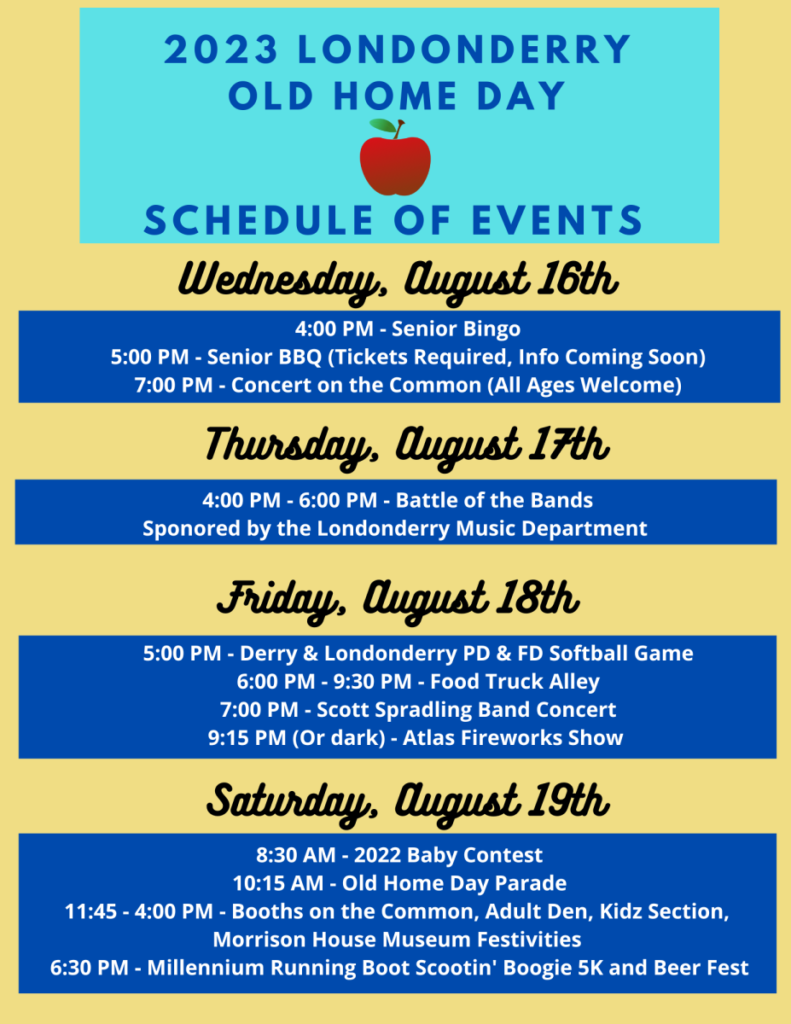 2023 LONDONDERRY OLD HOME DAY

SCHEDULE OF EVENTS

Wednesday, August 16th

4:00 PM - Senior Bingo
5:00 PM - Senior BBQ (Tickets Required, Info Coming Soon)
7:00 PM - Concert on the Common (All Ages Welcome)

Thursday, August 17th

4:00 PM - 6:00 PM - Battle of the Bands
Sponored by the Londonderry Music Department

Friday, August 18th

5:00 PM - Derry & Londonderry PD & FD Softball Game
6:00 PM - 9:30 PM - Food Truck Alley
7:00 PM - Scott Spradling Band Concert
9:15 PM (Or dark) - Atlas Fireworks Show

Saturday, August 19th

8:30 AM - 2022 Baby Contest
10:15 AM - Old Home Day Parade
11:45 - 4:00 PM - Booths on the Common, Adult Den, Kidz Section, Morrison House Museum Festivities
6:30 PM - Millennium Running Boot Scootin' Boogie 5K and Beer Fest